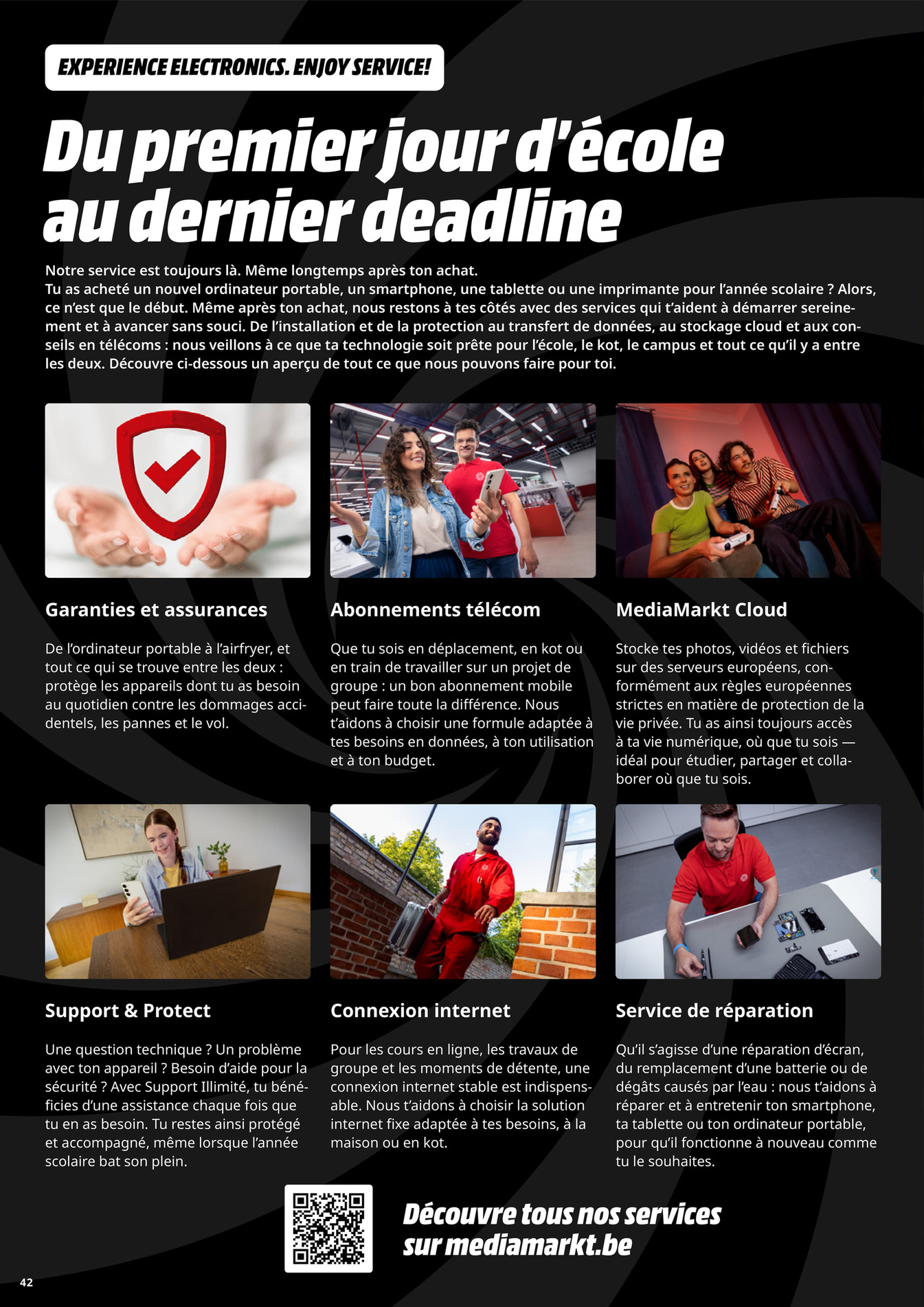 EXPERIENCE ELECTRONICS. ENJOY SERVICE!

Du premier jour d'école au dernier deadline

Notre service est toujours là. Même longtemps après ton achat.
Tu as acheté un nouvel ordinateur portable, un smartphone, une tablette ou une imprimante pour l'année scolaire ? Alors, ce n'est que le début. Même après ton achat, nous restons à tes côtés avec des services qui t'aident à démarrer sereinement et à avancer sans souci. De l'installation et de la protection au transfert de données, au stockage cloud et aux conseils en télécoms : nous veillons à ce que ta technologie soit prête pour l'école, le kot, le campus et tout ce qu'il y a entre les deux. Découvre ci-dessous un aperçu de tout ce que nous pouvons faire pour toi.

Garanties et assurances

De l'ordinateur portable à l'airfryer, et tout ce qui se trouve entre les deux : protège les appareils dont tu as besoin au quotidien contre les dommages accidentels, les pannes et le vol.

Abonnements télécom

Que tu sois en déplacement, en kot ou en train de travailler sur un projet de groupe : un bon abonnement mobile peut faire toute la différence. Nous t'aidons à choisir une formule adaptée à tes besoins en données, à ton utilisation et à ton budget.

MediaMarkt Cloud

Stocke tes photos, vidéos et fichiers sur des serveurs européens, conformément aux règles européennes strictes en matière de protection de la vie privée. Tu as ainsi toujours accès à ta vie numérique, où que tu sois — idéal pour étudier, partager et collaborer où que tu sois.

Support & Protect

Une question technique ? Un problème avec ton appareil ? Besoin d'aide pour la sécurité ? Avec Support Illimité, tu bénéficies d'une assistance chaque fois que tu en as besoin. Tu restes ainsi protégé et accompagné, même lorsque l'année scolaire bat son plein.

Connexion internet

Pour les cours en ligne, les travaux de groupe et les moments de détente, une connexion internet stable est indispensable. Nous t'aidons à choisir la solution internet fixe adaptée à tes besoins, à la maison ou en kot.

Service de réparation

Qu'il s'agisse d'une réparation d'écran, du remplacement d'une batterie ou de dégâts causés par l'eau : nous t'aidons à réparer et à entretenir ton smartphone, ta tablette ou ton ordinateur portable, pour qu'il fonctionne à nouveau comme tu le souhaites.

Découvre tous nos services sur mediamarkt.be

42